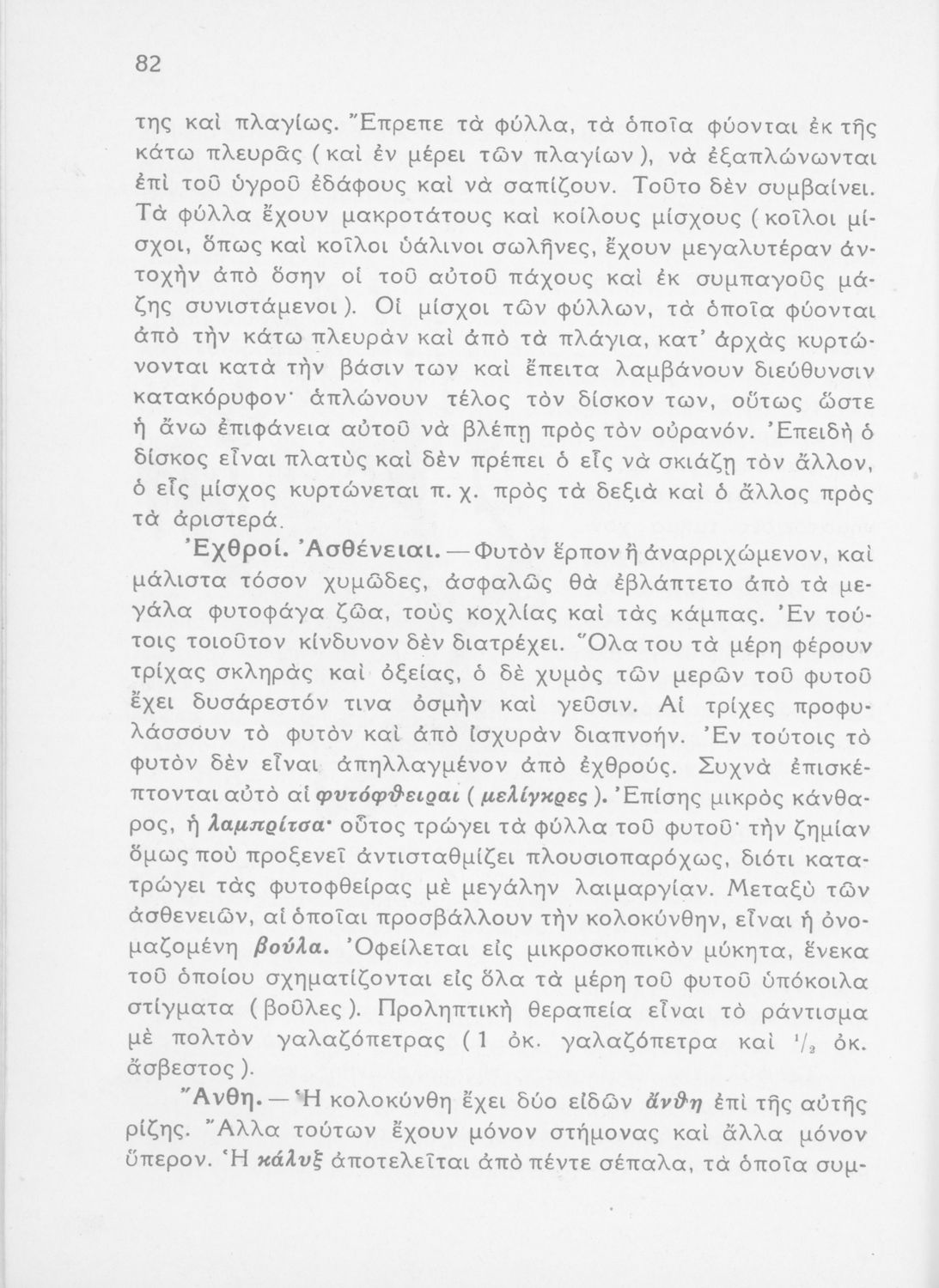 82

της καὶ πλαγίως. Ἔπρεπε τὰ φύλλα, τὰ ὁποῖα φύονται ἐκ τῆς κάτω πλευρᾶς (καὶ ἐν μέρει τῶν πλαγίων), νὰ ἐξαπλώνωνται ἐπὶ τοῦ ὑγροῦ ἐδάφους καὶ νὰ σαπίζουν. Τοῦτο δὲν συμβαίνει. Τὰ φύλλα ἔχουν μακροτάτους καὶ κοίλους μίσχους (κοῖλοι μίσχοι, ὅπως καὶ κοῖλοι ὑάλινοι σωλῆνες, ἔχουν μεγαλυτέραν ἀντοχὴν ἀπὸ ὅσην οἱ τοῦ αὐτοῦ πάχους καὶ ἐκ συμπαγοῦς μάζης συνιστάμενοι). Οἱ μίσχοι τῶν φύλλων, τὰ ὁποῖα φύονται ἀπὸ τὴν κάτω πλευρὰν καὶ ἀπὸ τὰ πλάγια, κατ' ἀρχὰς κυρτώνονται κατὰ τὴν βάσιν των καὶ ἔπειτα λαμβάνουν διεύθυνσιν κατακόρυφον· ἁπλώνουν τέλος τὸν δίσκον των, οὕτως ὥστε ἡ ἄνω ἐπιφάνεια αὐτοῦ νὰ βλέπῃ πρὸς τὸν οὐρανόν. Ἐπειδὴ ὁ δίσκος εἶναι πλατὺς καὶ δὲν πρέπει ὁ εἷς νὰ σκιάζῃ τὸν ἄλλον, ὁ εἷς μίσχος κυρτώνεται π. χ. πρὸς τὰ δεξιὰ καὶ ὁ ἄλλος πρὸς τὰ ἀριστερά.

Ἐχθροί. Ἀσθένειαι. — Φυτὸν ἕρπον ἢ ἀναρριχώμενον, καὶ μάλιστα τόσον χυμῶδες, ἀσφαλῶς θὰ ἐβλάπτετο ἀπὸ τὰ μεγάλα φυτοφάγα ζῶα, τοὺς κοχλίας καὶ τὰς κάμπας. Ἐν τούτοις τοιοῦτον κίνδυνον δὲν διατρέχει. Ὅλα του τὰ μέρη φέρουν τρίχας σκληρὰς καὶ ὀξείας, ὁ δὲ χυμὸς τῶν μερῶν τοῦ φυτοῦ ἔχει δυσάρεστόν τινα ὀσμὴν καὶ γεῦσιν. Αἱ τρίχες προφυλάσσουν τὸ φυτὸν καὶ ἀπὸ ἰσχυρὰν διαπνοήν. Ἐν τούτοις τὸ φυτὸν δὲν εἶναι ἀπηλλαγμένον ἀπὸ ἐχθρούς. Συχνὰ ἐπισκέπτονται αὐτὸ αἱ φυτόφθειραι (μελίγκρες). Ἐπίσης μικρὸς κάνθαρος, ἡ λαμπρίτσα· οὗτος τρώγει τὰ φύλλα τοῦ φυτοῦ· τὴν ζημίαν ὅμως ποὺ προξενεῖ ἀντισταθμίζει πλουσιοπαρόχως, διότι κατατρώγει τὰς φυτοφθείρας μὲ μεγάλην λαιμαργίαν. Μεταξὺ τῶν ἀσθενειῶν, αἱ ὁποῖαι προσβάλλουν τὴν κολοκύνθην, εἶναι ἡ ὀνομαζομένη βούλα. Ὀφείλεται εἰς μικροσκοπικὸν μύκητα, ἕνεκα τοῦ ὁποίου σχηματίζονται εἰς ὅλα τὰ μέρη τοῦ φυτοῦ ὑπόκοιλα στίγματα (βοῦλες). Προληπτικὴ θεραπεία εἶναι τὸ ράντισμα μὲ πολτὸν γαλαζόπετρας (1 ὀκ. γαλαζόπετρα καὶ $^1/_2$ ὀκ. ἄσβεστος).

Ἄνθη. — Ἡ κολοκύνθη ἔχει δύο εἰδῶν ἄνθη ἐπὶ τῆς αὐτῆς ρίζης. Ἄλλα τούτων ἔχουν μόνον στήμονας καὶ ἄλλα μόνον ὕπερον. Ἡ κάλυξ ἀποτελεῖται ἀπὸ πέντε σέπαλα, τὰ ὁποῖα συμ-